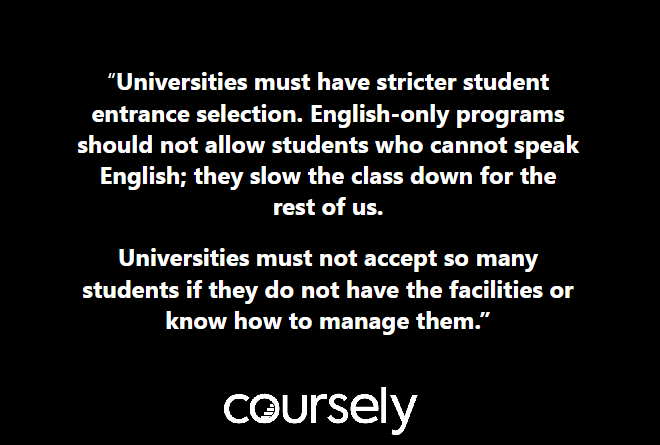 “Universities must have stricter student entrance selection. English-only programs should not allow students who cannot speak English; they slow the class down for the rest of us.

Universities must not accept so many students if they do not have the facilities or know how to manage them.”

coursely